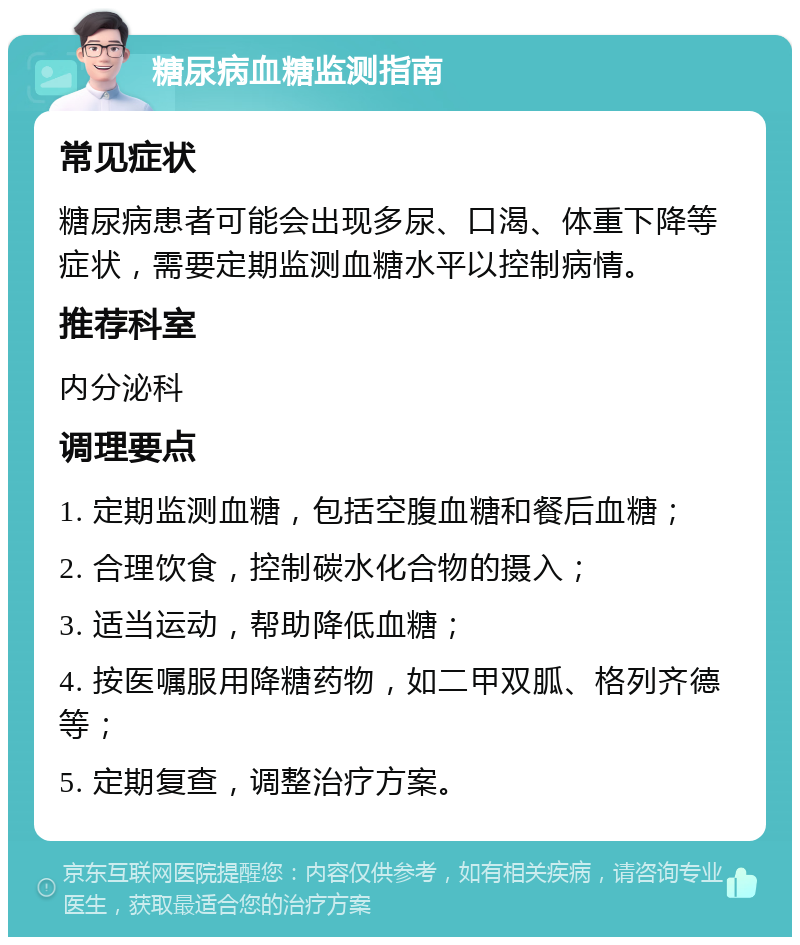 糖尿病血糖监测指南

常见症状

糖尿病患者可能会出现多尿、口渴、体重下降等症状，需要定期监测血糖水平以控制病情。

推荐科室

内分泌科

调理要点

1. 定期监测血糖，包括空腹血糖和餐后血糖；

2. 合理饮食，控制碳水化合物的摄入；

3. 适当运动，帮助降低血糖；

4. 按医嘱服用降糖药物，如二甲双胍、格列齐德等；

5. 定期复查，调整治疗方案。

京东互联网医院提醒您：内容仅供参考，如有相关疾病，请咨询专业医生，获取最适合您的治疗方案